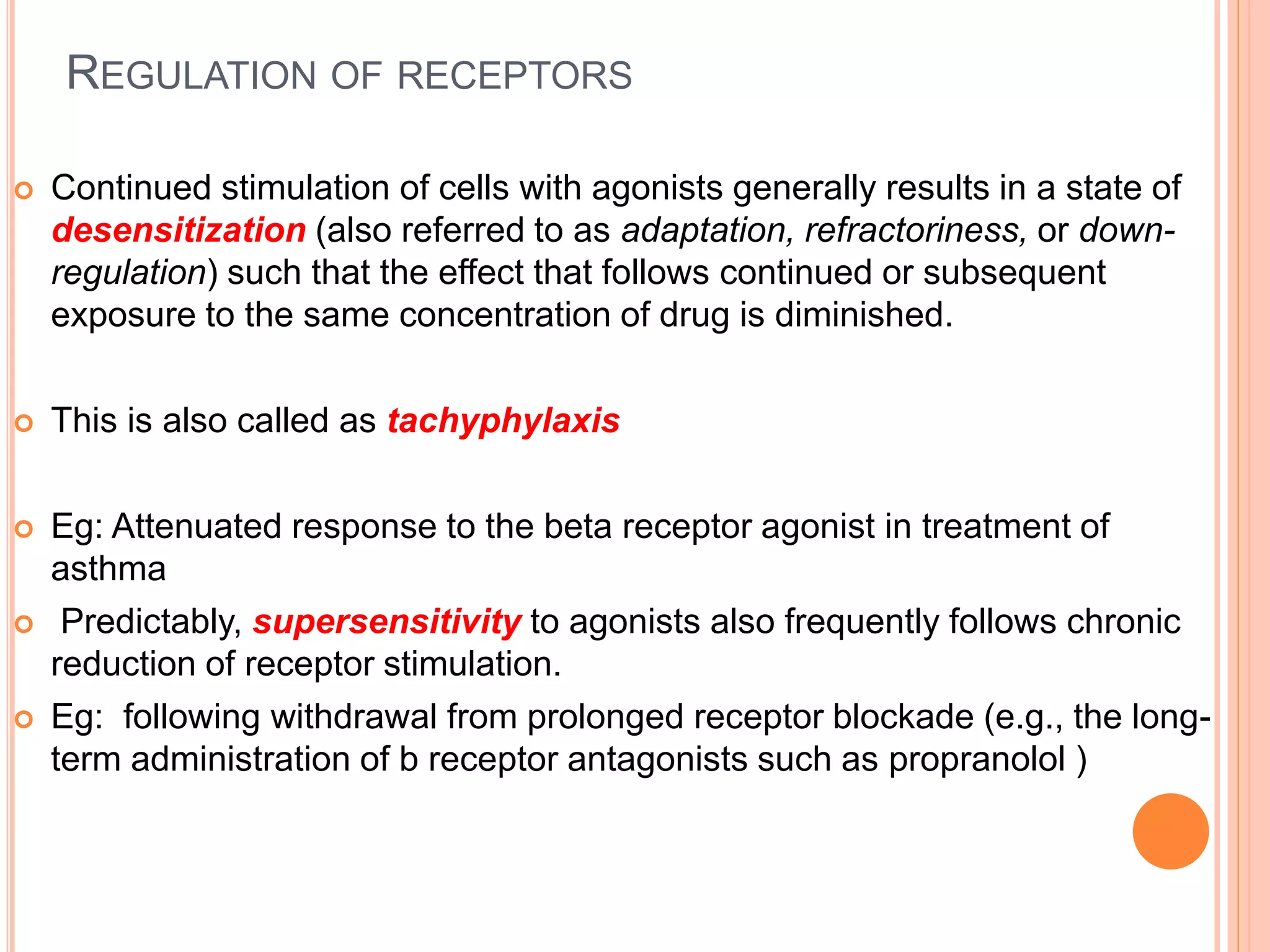 REGULATION OF RECEPTORS

Continued stimulation of cells with agonists generally results in a state of desensitization (also referred to as adaptation, refractoriness, or down-regulation) such that the effect that follows continued or subsequent exposure to the same concentration of drug is diminished.

This is also called as tachyphylaxis

Eg: Attenuated response to the beta receptor agonist in treatment of asthma

Predictably, supersensitivity to agonists also frequently follows chronic reduction of receptor stimulation.

Eg: following withdrawal from prolonged receptor blockade (e.g., the long-term administration of b receptor antagonists such as propranolol )